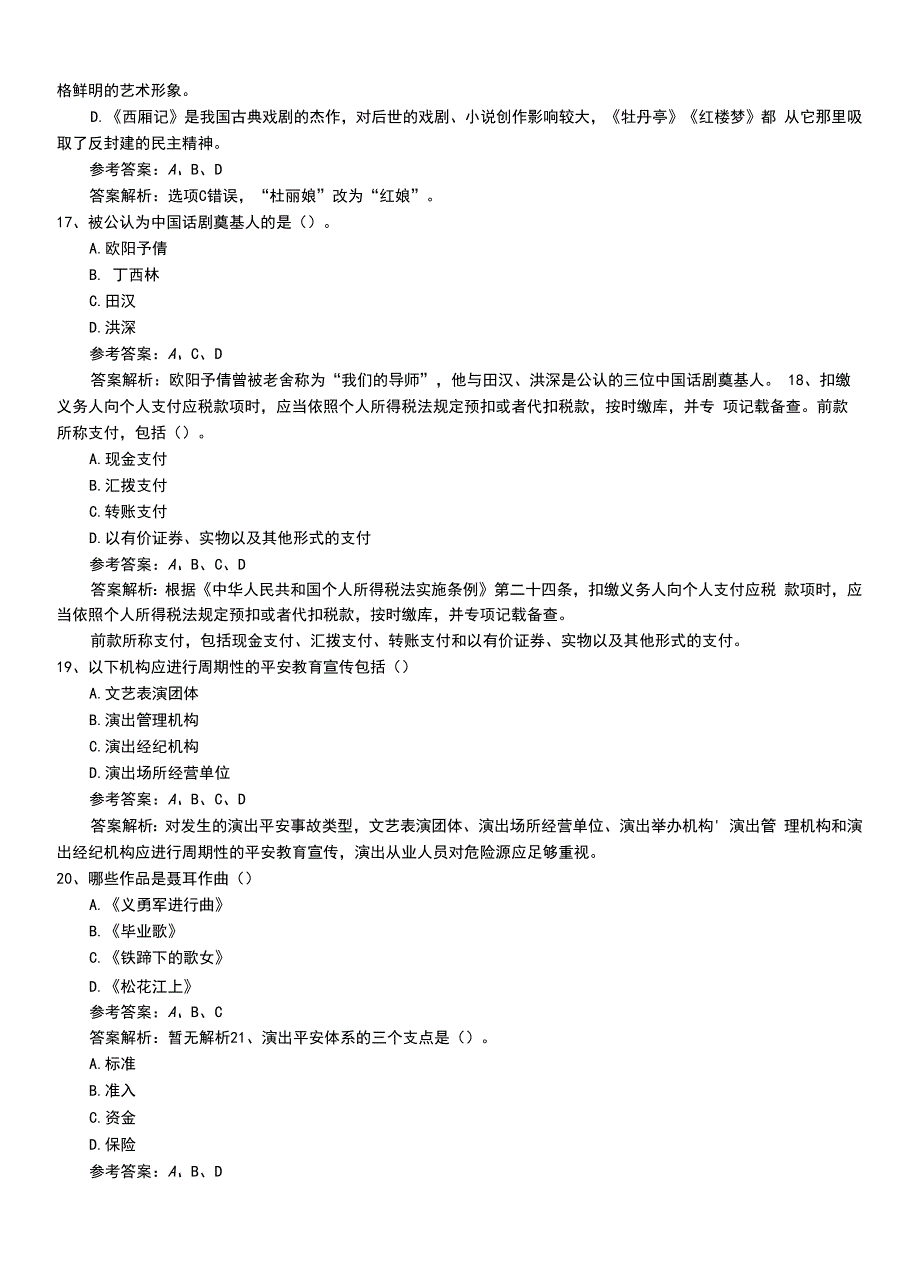 格鲜明的艺术形象。

D.《西厢记》是我国古典戏剧的杰作，对后世的戏剧、小说创作影响较大，《牡丹亭》《红楼梦》都 从它那里吸取了反封建的民主精神。

参考答案：A、B、D

答案解析：选项C错误，“杜丽娘”改为“红娘”。

17、被公认为中国话剧奠基人的是（）。

A.欧阳予倩

B. 丁西林

C.田汉

D.洪深

参考答案：A、C、D

答案解析：欧阳予倩曾被老舍称为“我们的导师”，他与田汉、洪深是公认的三位中国话剧奠基人。 18、扣缴义务人向个人支付应税款项时，应当依照个人所得税法规定预扣或者代扣税款，按时缴库，并专 项记载备查。前款所称支付，包括（）。

A.现金支付

B.汇拨支付

C.转账支付

D.以有价证券、实物以及其他形式的支付

参考答案：A、B、C、D

答案解析：根据《中华人民共和国个人所得税法实施条例》第二十四条，扣缴义务人向个人支付应税 款项时，应当依照个人所得税法规定预扣或者代扣税款，按时缴库，并专项记载备查。

前款所称支付，包括现金支付、汇拨支付、转账支付和以有价证券、实物以及其他形式的支付。

19、以下机构应进行周期性的平安教育宣传包括（）

A.文艺表演团体

B.演出管理机构

C.演出经纪机构

D.演出场所经营单位

参考答案：A、B、C、D

答案解析：对发生的演出平安事故类型，文艺表演团体、演出场所经营单位、演出举办机构' 演出管 理机构和演出经纪机构应进行周期性的平安教育宣传，演出从业人员对危险源应足够重视。

20、哪些作品是聂耳作曲（）

A.《义勇军进行曲》

B.《毕业歌》

C.《铁蹄下的歌女》

D.《松花江上》

参考答案：A、B、C

答案解析：暂无解析21、演出平安体系的三个支点是（）。

A.标准

B.准入

C.资金

D.保险

参考答案：A、B、D